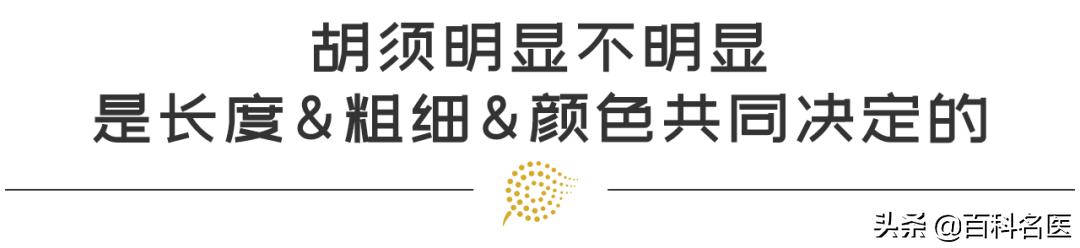 胡须明显不明显
是长度&粗细&颜色共同决定的

头条 @百科名医